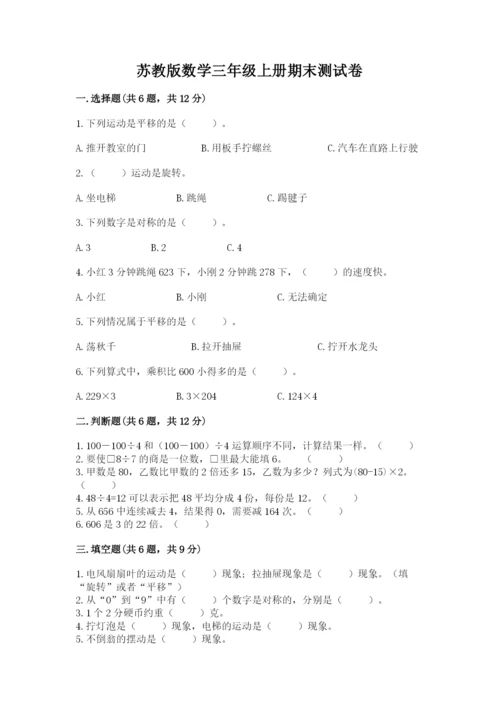 苏教版数学三年级上册期末测试卷

一.选择题(共6题，共12分)

1.下列运动是平移的是（　　）。

A.推开教室的门　　B.用板手拧螺丝　　C.汽车在直路上行驶

2.（　　）运动是旋转。

A.坐电梯　　B.跳绳　　C.踢毽子

3.下列数字是对称的是（　　）。

A.3　　B.2　　C.4

4.小红3分钟跳绳623下，小刚2分钟跳278下，（　　）的速度快。

A.小红　　B.小刚　　C.无法确定

5.下列情况属于平移的是（　　）。

A.荡秋千　　B.拉开抽屉　　C.拧开水龙头

6.下列算式中，乘积比600小得多的是（　　）。

A.229×3　　B.3×204　　C.124×4

二.判断题(共6题，共12分)

1.100－100÷4和（100－100）÷4运算顺序不同，计算结果一样。（　　）
2.要使□8÷7的商是一位数，□里最大能填6。（　　）
3.甲数是80，乙数比甲数的2倍还多15，乙数为多少？列式为(80-15)×2。（　　）
4.48÷4=12可以表示把48平均分成4份，每份是12。（　　）
5.从656中连续减去4，结果得0，需要减164次。（　　）
6.606是3的22倍。（　　）

三.填空题(共6题，共9分)

1.电风扇扇叶的运动是（　　）现象；拉抽屉现象是（　　）现象。（填“旋转”或者“平移”）
2.从“0”到“9”中有（　　）个数字是对称的，分别是（　　）。
3.1个2分硬币约重（　　）克。
4.拧灯泡是（　　）现象，电梯的运动是（　　）现象。
5.不倒翁的摆动是（　　）现象。